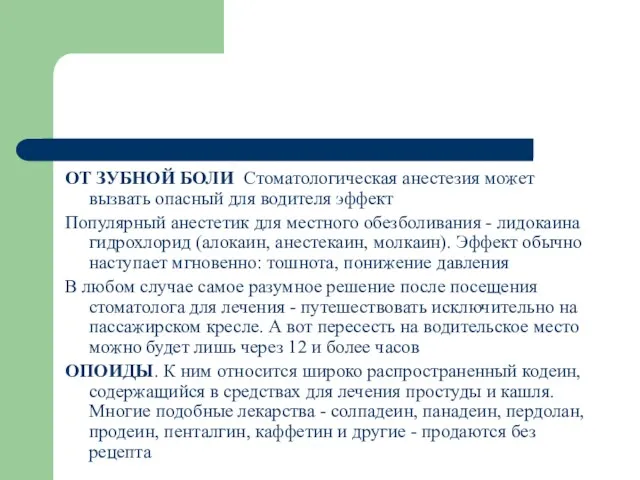 ОТ ЗУБНОЙ БОЛИ Стоматологическая анестезия может вызвать опасный для водителя эффект

Популярный анестетик для местного обезболивания - лидокаина гидрохлорид (алокаин, анестекаин, молкаин). Эффект обычно наступает мгновенно: тошнота, понижение давления

В любом случае самое разумное решение после посещения стоматолога для лечения - путешествовать исключительно на пассажирском кресле. А вот пересесть на водительское место можно будет лишь через 12 и более часов

ОПОИДЫ. К ним относится широко распространенный кодеин, содержащийся в средствах для лечения простуды и кашля. Многие подобные лекарства - солпадеин, панадеин, пердолан, продеин, пенталгин, каффетин и другие - продаются без рецепта